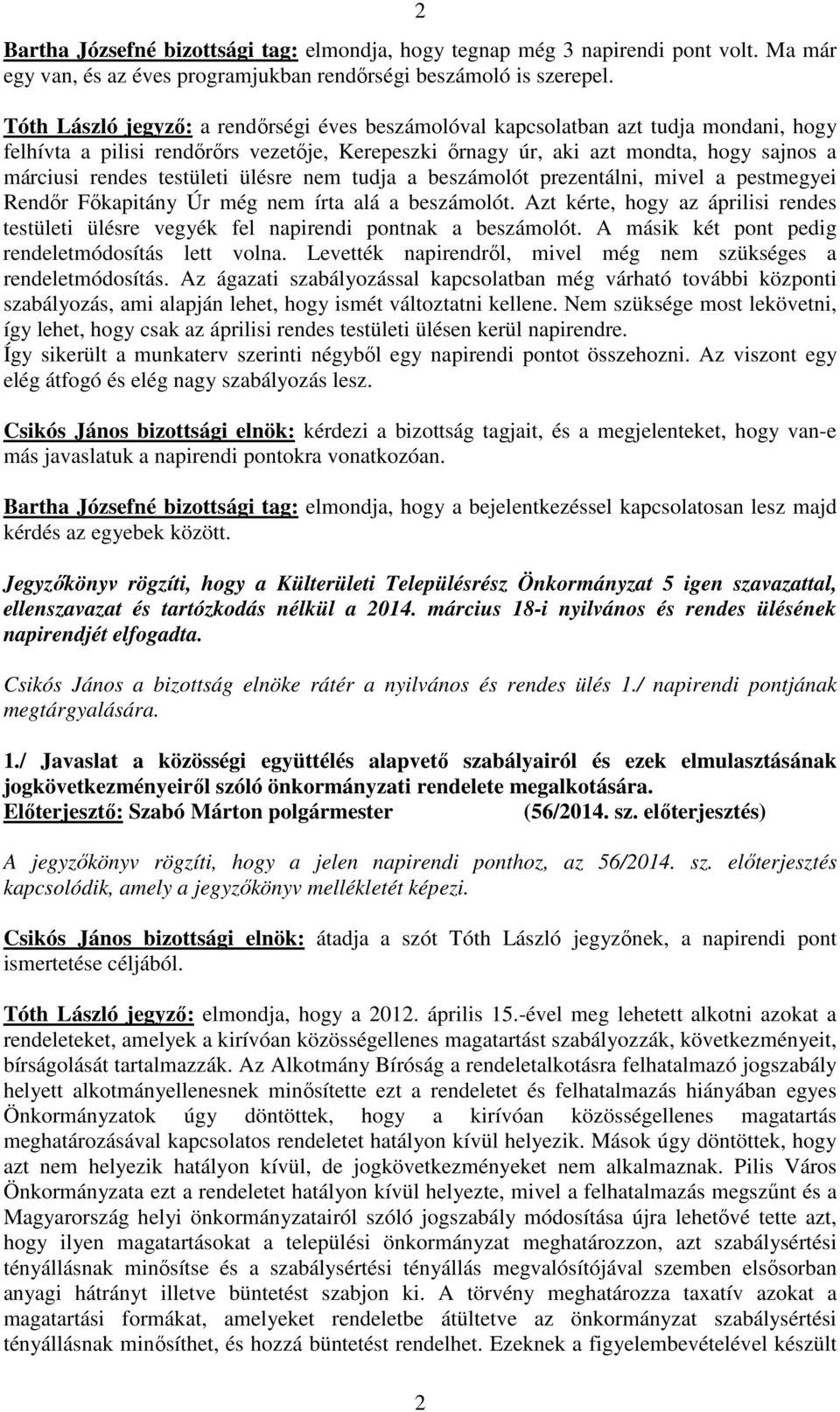 2

Bartha Józsefné bizottsági tag: elmondja, hogy tegnap még 3 napirendi pont volt. Ma már egy van, és az éves programjukban rendőrségi beszámoló is szerepel.

Tóth László jegyző: a rendőrségi éves beszámolóval kapcsolatban azt tudja mondani, hogy felhívta a pilisi rendőrőrs vezetője, Kerepeszki őrnagy úr, aki azt mondta, hogy sajnos a márciusi rendes testületi ülésre nem tudja a beszámolót prezentálni, mivel a pestmegyei Rendőr Főkapitány Úr még nem írta alá a beszámolót. Azt kérte, hogy az áprilisi rendes testületi ülésre vegyék fel napirendi pontnak a beszámolót. A másik két pont pedig rendeletmódosítás lett volna. Levették napirendről, mivel még nem szükséges a rendeletmódosítás. Az ágazati szabályozással kapcsolatban még várható további központi szabályozás, ami alapján lehet, hogy ismét változtatni kellene. Nem szüksége most lekövetni, így lehet, hogy csak az áprilisi rendes testületi ülésen kerül napirendre.
Így sikerült a munkaterv szerinti négyből egy napirendi pontot összehozni. Az viszont egy elég átfogó és elég nagy szabályozás lesz.

Csikós János bizottsági elnök: kérdezi a bizottság tagjait, és a megjelenteket, hogy van-e más javaslatuk a napirendi pontokra vonatkozóan.

Bartha Józsefné bizottsági tag: elmondja, hogy a bejelentkezéssel kapcsolatosan lesz majd kérdés az egyebek között.

Jegyzőkönyv rögzíti, hogy a Külterületi Településrész Önkormányzat 5 igen szavazattal, ellenszavazat és tartózkodás nélkül a 2014. március 18-i nyilvános és rendes ülésének napirendjét elfogadta.

Csikós János a bizottság elnöke rátér a nyilvános és rendes ülés 1./ napirendi pontjának megtárgyalására.

1./ Javaslat a közösségi együttélés alapvető szabályairól és ezek elmulasztásának jogkövetkezményeiről szóló önkormányzati rendelete megalkotására.
Előterjesztő: Szabó Márton polgármester (56/2014. sz. előterjesztés)

A jegyzőkönyv rögzíti, hogy a jelen napirendi ponthoz, az 56/2014. sz. előterjesztés kapcsolódik, amely a jegyzőkönyv mellékletét képezi.

Csikós János bizottsági elnök: átadja a szót Tóth László jegyzőnek, a napirendi pont ismertetése céljából.

Tóth László jegyző: elmondja, hogy a 2012. április 15.-ével meg lehetett alkotni azokat a rendeleteket, amelyek a kirívóan közösségellenes magatartást szabályozzák, következményeit, bírságolását tartalmazzák. Az Alkotmány Bíróság a rendeletalkotásra felhatalmazó jogszabály helyett alkotmányellenesnek minősítette ezt a rendeletet és felhatalmazás hiányában egyes Önkormányzatok úgy döntöttek, hogy a kirívóan közösségellenes magatartás meghatározásával kapcsolatos rendeletet hatályon kívül helyezik. Mások úgy döntöttek, hogy azt nem helyezik hatályon kívül, de jogkövetkezményeket nem alkalmaznak. Pilis Város Önkormányzata ezt a rendeletet hatályon kívül helyezte, mivel a felhatalmazás megszűnt és a Magyarország helyi önkormányzatairól szóló jogszabály módosítása újra lehetővé tette azt, hogy ilyen magatartásokat a települési önkormányzat meghatározzon, azt szabálysértési tényállásnak minősítse és a szabálysértési tényállás megvalósítójával szemben elsősorban anyagi hátrányt illetve büntetést szabjon ki. A törvény meghatározza taxatív azokat a magatartási formákat, amelyeket rendeletbe átültetve az önkormányzat szabálysértési tényállásnak minősíthet, és hozzá büntetést rendelhet. Ezeknek a figyelembevételével készült

2